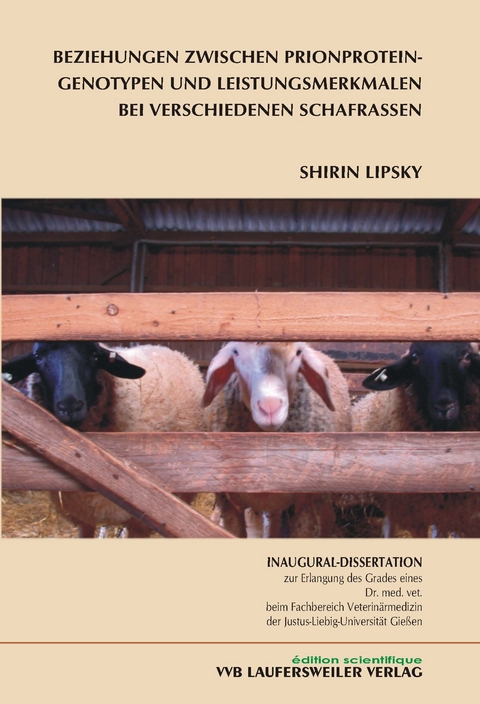 BEZIEHUNGEN ZWISCHEN PRIONPROTEIN-GENOTYPEN UND LEISTUNGSMERKMALEN BEI VERSCHIEDENEN SCHAFRASSEN

SHIRIN LIPSKY

INAUGURAL-DISSERTATION
zur Erlangung des Grades eines
Dr. med. vet.
beim Fachbereich Veterinärmedizin
der Justus-Liebig-Universität Gießen

édition scientifique
VVB LAUFERSWEILER VERLAG